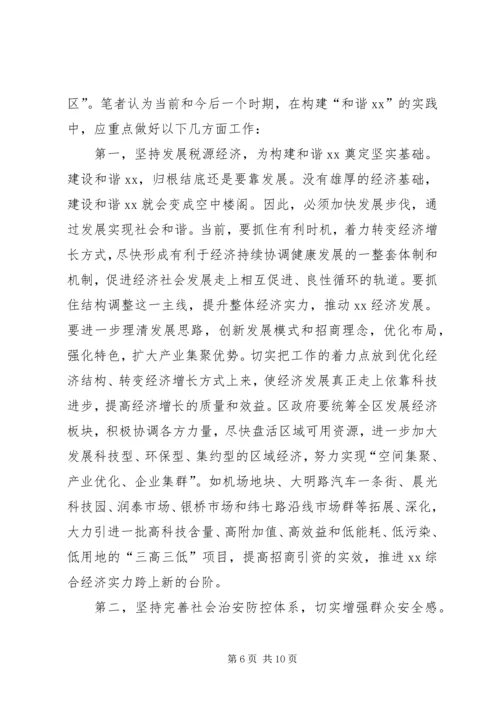 区”。笔者认为当前和今后一个时期，在构建“和谐 xx”的实践中，应重点做好以下几方面工作：

第一，坚持发展税源经济，为构建和谐 xx 奠定坚实基础。建设和谐 xx，归根结底还是要靠发展。没有雄厚的经济基础，建设和谐 xx 就会变成空中楼阁。因此，必须加快发展步伐，通过发展实现社会和谐。当前，要抓住有利时机，着力转变经济增长方式，尽快形成有利于经济持续协调健康发展的一整套体制和机制，促进经济社会发展走上相互促进、良性循环的轨道。要抓住结构调整这一主线，提升整体经济实力，推动 xx 经济发展。要进一步理清发展思路，创新发展模式和招商理念，优化布局，强化特色，扩大产业集聚优势。切实把工作的着力点放到优化经济结构、转变经济增长方式上来，使经济发展真正走上依靠科技进步，提高经济增长的质量和效益。区政府要统筹全区发展经济板块，积极协调各方力量，尽快盘活区域可用资源，进一步加大发展科技型、环保型、集约型的区域经济，努力实现“空间集聚、产业优化、企业集群”。如机场地块、大明路汽车一条街、晨光科技园、润泰市场、银桥市场和纬七路沿线市场群等拓展、深化，大力引进一批高科技含量、高附加值、高效益和低能耗、低污染、低用地的“三高三低”项目，提高招商引资的实效，推进 xx 综合经济实力跨上新的台阶。

第二，坚持完善社会治安防控体系，切实增强群众安全感。

第 6 页 共 10 页